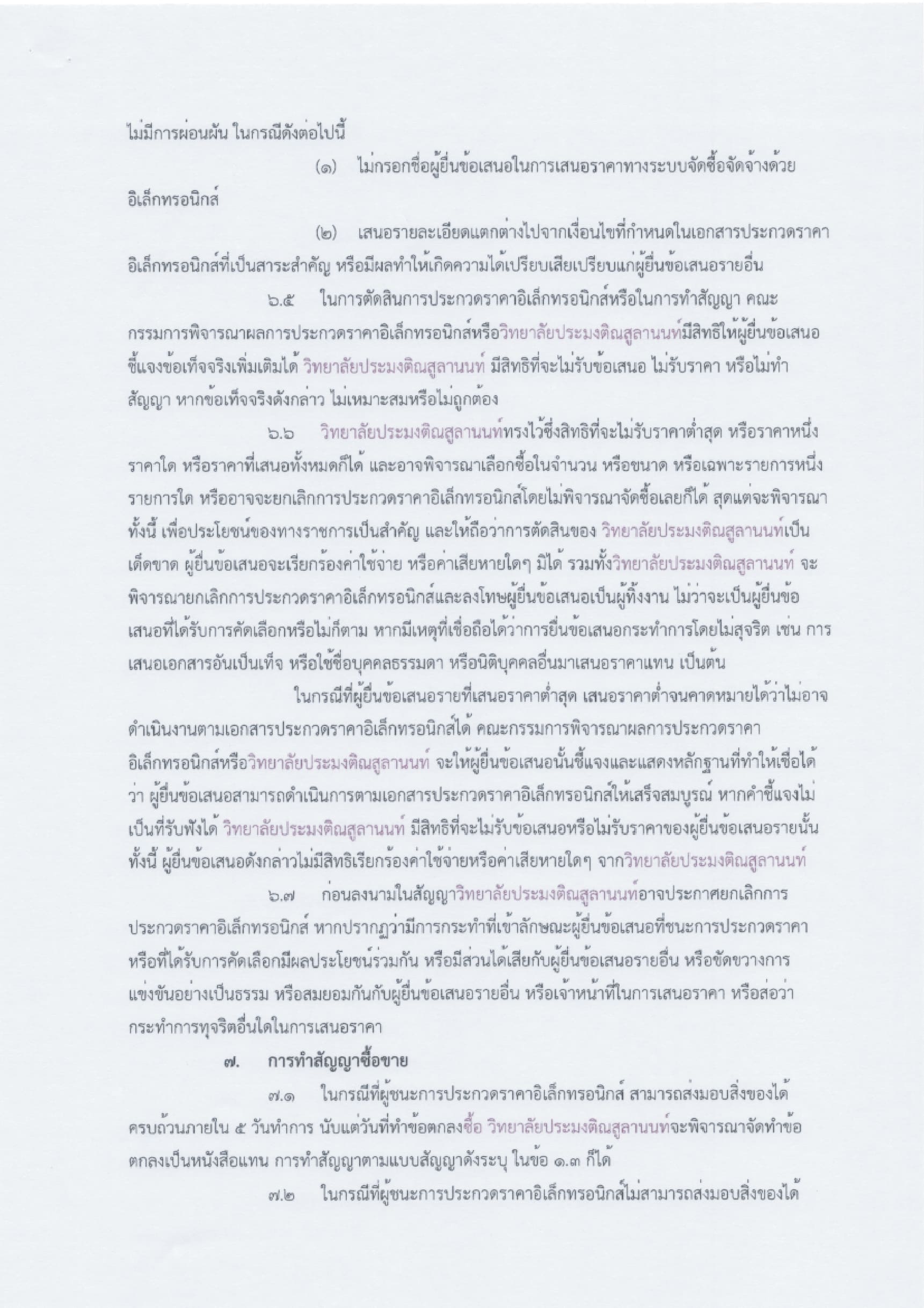 ไม่มีการผ่อนผัน ในกรณีดังต่อไปนี้

(๑) ไม่กรอกชื่อผู้ยื่นข้อเสนอในการเสนอราคาทางระบบจัดซื้อจัดจ้างด้วยอิเล็กทรอนิกส์

(๒) เสนอรายละเอียดแตกต่างไปจากเงื่อนไขที่กำหนดในเอกสารประกวดราคาอิเล็กทรอนิกส์ที่เป็นสาระสำคัญ หรือมีผลทำให้เกิดความได้เปรียบเสียเปรียบแก่ผู้ยื่นข้อเสนอรายอื่น

๖.๕ ในการตัดสินการประกวดราคาอิเล็กทรอนิกส์หรือในการทำสัญญา คณะกรรมการพิจารณาผลการประกวดราคาอิเล็กทรอนิกส์หรือวิทยาลัยประมงติณสูลานนท์มีสิทธิให้ผู้ยื่นข้อเสนอชี้แจงข้อเท็จจริงเพิ่มเติมได้ วิทยาลัยประมงติณสูลานนท์ มีสิทธิที่จะไม่รับข้อเสนอ ไม่รับราคา หรือไม่ทำสัญญา หากข้อเท็จจริงดังกล่าว ไม่เหมาะสมหรือไม่ถูกต้อง

๖.๖ วิทยาลัยประมงติณสูลานนท์ทรงไว้ซึ่งสิทธิที่จะไม่รับราคาต่ำสุด หรือราคาหนึ่งราคาใด หรือราคาที่เสนอทั้งหมดก็ได้ และอาจพิจารณาเลือกซื้อในจำนวน หรือขนาด หรือเฉพาะรายการหนึ่งรายการใด หรืออาจจะยกเลิกการประกวดราคาอิเล็กทรอนิกส์โดยไม่พิจารณาจัดซื้อเลยก็ได้ สุดแต่จะพิจารณา ทั้งนี้ เพื่อประโยชน์ของทางราชการเป็นสำคัญ และให้ถือว่าการตัดสินของ วิทยาลัยประมงติณสูลานนท์เป็นเด็ดขาด ผู้ยื่นข้อเสนอจะเรียกร้องค่าใช้จ่าย หรือค่าเสียหายใดๆ มิได้ รวมทั้งวิทยาลัยประมงติณสูลานนท์ จะพิจารณายกเลิกการประกวดราคาอิเล็กทรอนิกส์และลงโทษผู้ยื่นข้อเสนอเป็นผู้ทิ้งงาน ไม่ว่าจะเป็นผู้ยื่นข้อเสนอที่ได้รับการคัดเลือกหรือไม่ก็ตาม หากมีเหตุที่เชื่อถือได้ว่าการยื่นข้อเสนอกระทำการโดยไม่สุจริต เช่น การเสนอเอกสารอันเป็นเท็จ หรือใช้ชื่อบุคคลธรรมดา หรือนิติบุคคลอื่นมาเสนอราคาแทน เป็นต้น

ในกรณีที่ผู้ยื่นข้อเสนอรายที่เสนอราคาต่ำสุด เสนอราคาต่ำจนคาดหมายได้ว่าไม่อาจดำเนินงานตามเอกสารประกวดราคาอิเล็กทรอนิกส์ได้ คณะกรรมการพิจารณาผลการประกวดราคาอิเล็กทรอนิกส์หรือวิทยาลัยประมงติณสูลานนท์ จะให้ผู้ยื่นข้อเสนอนั้นชี้แจงและแสดงหลักฐานที่ทำให้เชื่อได้ว่า ผู้ยื่นข้อเสนอสามารถดำเนินการตามเอกสารประกวดราคาอิเล็กทรอนิกส์ให้เสร็จสมบูรณ์ หากคำชี้แจงไม่เป็นที่รับฟังได้ วิทยาลัยประมงติณสูลานนท์ มีสิทธิที่จะไม่รับข้อเสนอหรือไม่รับราคาของผู้ยื่นข้อเสนอรายนั้น ทั้งนี้ ผู้ยื่นข้อเสนอดังกล่าวไม่มีสิทธิเรียกร้องค่าใช้จ่ายหรือค่าเสียหายใดๆ จากวิทยาลัยประมงติณสูลานนท์

๖.๗ ก่อนลงนามในสัญญาวิทยาลัยประมงติณสูลานนท์อาจประกาศยกเลิกการประกวดราคาอิเล็กทรอนิกส์ หากปรากฏว่ามีการกระทำที่เข้าลักษณะผู้ยื่นข้อเสนอที่ชนะการประกวดราคาหรือที่ได้รับการคัดเลือกมีผลประโยชน์ร่วมกัน หรือมีส่วนได้เสียกับผู้ยื่นข้อเสนอรายอื่น หรือขัดขวางการแข่งขันอย่างเป็นธรรม หรือสมยอมกันกับผู้ยื่นข้อเสนอรายอื่น หรือเจ้าหน้าที่ในการเสนอราคา หรือส่อว่ากระทำการทุจริตอื่นใดในการเสนอราคา

๗. การทำสัญญาซื้อขาย

๗.๑ ในกรณีที่ผู้ชนะการประกวดราคาอิเล็กทรอนิกส์ สามารถส่งมอบสิ่งของได้ครบถ้วนภายใน ๕ วันทำการ นับแต่วันที่ทำข้อตกลงซื้อ วิทยาลัยประมงติณสูลานนท์จะพิจารณาจัดทำข้อตกลงเป็นหนังสือแทน การทำสัญญาตามแบบสัญญาดังระบุ ในข้อ ๑.๓ ก็ได้

๗.๒ ในกรณีที่ผู้ชนะการประกวดราคาอิเล็กทรอนิกส์ไม่สามารถส่งมอบสิ่งของได้